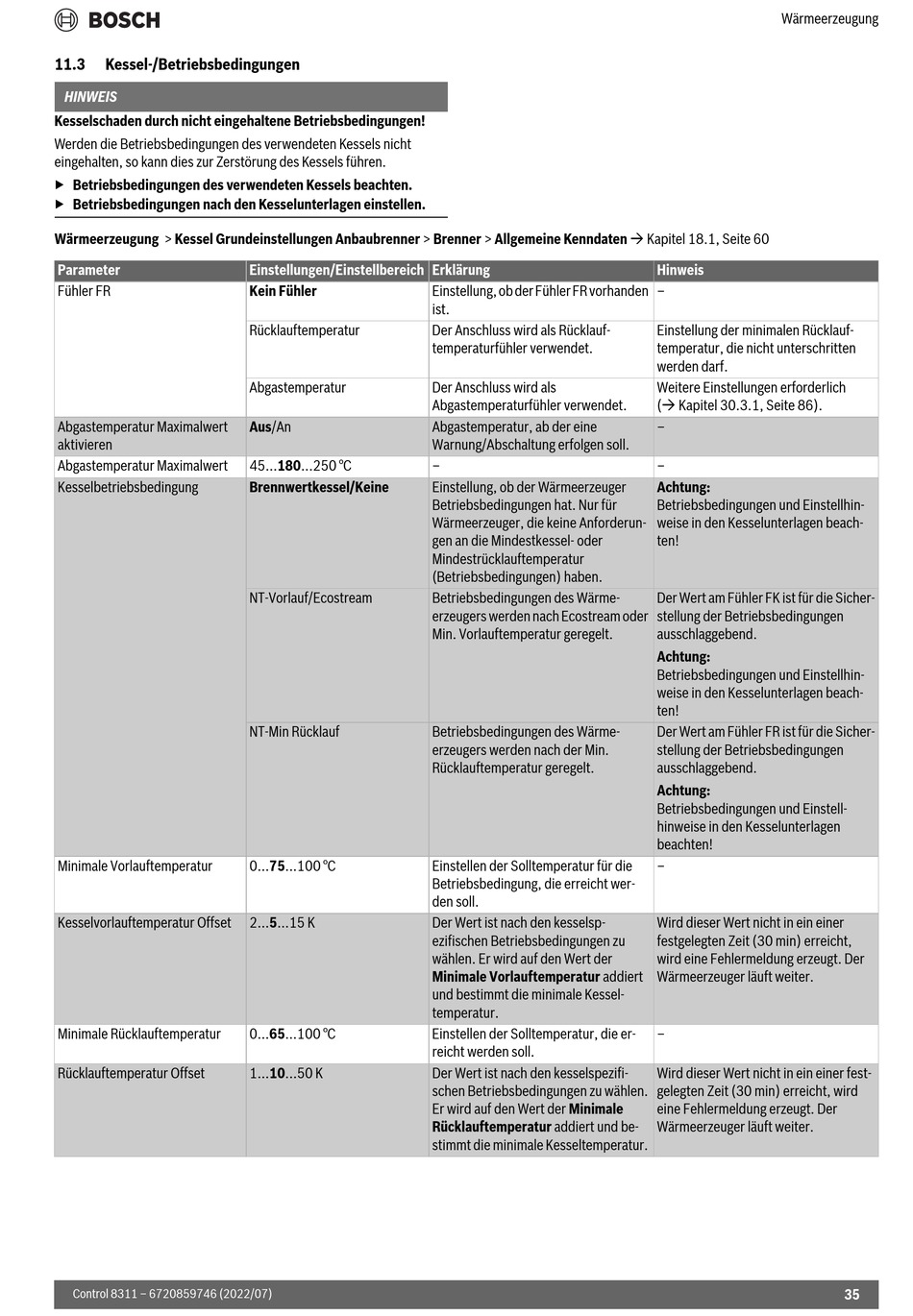 BOSCH

Wärmeerzeugung

11.3 Kessel-/Betriebsbedingungen

HINWEIS

Kesselschaden durch nicht eingehaltene Betriebsbedingungen!

Werden die Betriebsbedingungen des verwendeten Kessels nicht eingehalten, so kann dies zur Zerstörung des Kessels führen.

▶ Betriebsbedingungen des verwendeten Kessels beachten.
▶ Betriebsbedingungen nach den Kesselunterlagen einstellen.

Wärmeerzeugung > Kessel Grundeinstellungen Anbaubrenner > Brenner > Allgemeine Kenndaten → Kapitel 18.1, Seite 60

| Parameter | Einstellungen/Einstellbereich | Erklärung | Hinweis |
|---|---|---|---|
| Fühler FR | Kein Fühler | Einstellung, ob der Fühler FR vorhanden ist. | – |
| | Rücklauftemperatur | Der Anschluss wird als Rücklauftemperaturfühler verwendet. | Einstellung der minimalen Rücklauftemperatur, die nicht unterschritten werden darf. |
| | Abgastemperatur | Der Anschluss wird als Abgastemperaturfühler verwendet. | Weitere Einstellungen erforderlich (→ Kapitel 30.3.1, Seite 86). |
| Abgastemperatur Maximalwert aktivieren | Aus/An | Abgastemperatur, ab der eine Warnung/Abschaltung erfolgen soll. | – |
| Abgastemperatur Maximalwert | 45...180...250 °C | – | – |
| Kesselbetriebsbedingung | Brennwertkessel/Keine | Einstellung, ob der Wärmeerzeuger Betriebsbedingungen hat. Nur für Wärmeerzeuger, die keine Anforderungen an die Mindestkessel- oder Mindestrücklauftemperatur (Betriebsbedingungen) haben. | Achtung: Betriebsbedingungen und Einstellhinweise in den Kesselunterlagen beachten! |
| | NT-Vorlauf/Ecostream | Betriebsbedingungen des Wärmeerzeugers werden nach Ecostream oder Min. Vorlauftemperatur geregelt. | Der Wert am Fühler FK ist für die Sicherstellung der Betriebsbedingungen ausschlaggebend. Achtung: Betriebsbedingungen und Einstellhinweise in den Kesselunterlagen beachten! |
| | NT-Min Rücklauf | Betriebsbedingungen des Wärmeerzeugers werden nach der Min. Rücklauftemperatur geregelt. | Der Wert am Fühler FR ist für die Sicherstellung der Betriebsbedingungen ausschlaggebend. Achtung: Betriebsbedingungen und Einstellhinweise in den Kesselunterlagen beachten! |
| Minimale Vorlauftemperatur | 0...75...100 °C | Einstellen der Solltemperatur für die Betriebsbedingung, die erreicht werden soll. | – |
| Kesselvorlauftemperatur Offset | 2...5...15 K | Der Wert ist nach den kesselspezifischen Betriebsbedingungen zu wählen. Er wird auf den Wert der Minimale Vorlauftemperatur addiert und bestimmt die minimale Kesseltemperatur. | Wird dieser Wert nicht in ein einer festgelegten Zeit (30 min) erreicht, wird eine Fehlermeldung erzeugt. Der Wärmeerzeuger läuft weiter. |
| Minimale Rücklauftemperatur | 0...65...100 °C | Einstellen der Solltemperatur, die erreicht werden soll. | – |
| Rücklauftemperatur Offset | 1...10...50 K | Der Wert ist nach den kesselspezifischen Betriebsbedingungen zu wählen. Er wird auf den Wert der Minimale Rücklauftemperatur addiert und bestimmt die minimale Kesseltemperatur. | Wird dieser Wert nicht in ein einer festgelegten Zeit (30 min) erreicht, wird eine Fehlermeldung erzeugt. Der Wärmeerzeuger läuft weiter. |

Control 8311 – 6720859746 (2022/07)

35